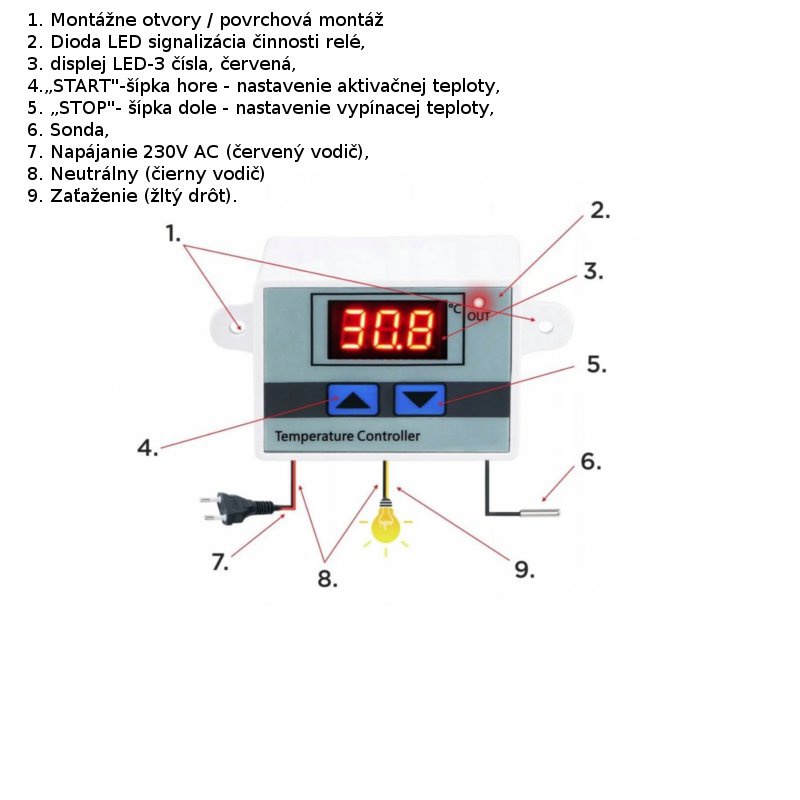 1. Montážne otvory / povrchová montáž
2. Dioda LED signalizácia činnosti relé,
3. displej LED-3 čísla, červená,
4.„START"-šípka hore - nastavenie aktivačnej teploty,
5. „STOP"- šípka dole - nastavenie vypínacej teploty,
6. Sonda,
7. Napájanie 230V AC (červený vodič),
8. Neutrálny (čierny vodič)
9. Zaťaženie (žltý drôt).

1.

2.

3.

°C

OUT

30.8

5.

4.

Temperature Controller

6.

7.

8.

9.